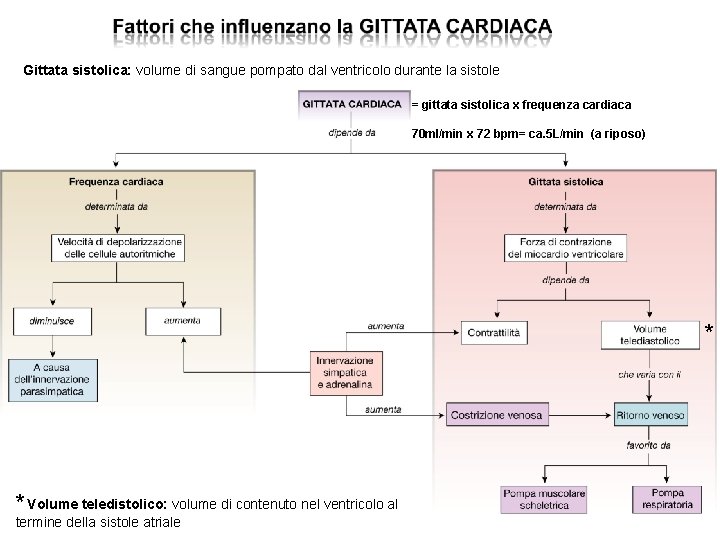 Fattori che influenzano la GITTATA CARDIACA

Gittata sistolica: volume di sangue pompato dal ventricolo durante la sistole

GITTATA CARDIACA = gittata sistolica x frequenza cardiaca

dipende da

70ml/min x 72 bpm= ca.5L/min (a riposo)

Frequenza cardiaca

determinata da

Velocità di depolarizzazione delle cellule autoritmiche

diminuisce

aumenta

A causa dell'innervazione parasimpatica

Innervazione simpatica e adrenalina

aumenta

aumenta

Gittata sistolica

determinata da

Forza di contrazione del miocardio ventricolare

dipende da

Contrattilità

Volume telediastolico *

che varia con il

Costrizione venosa

Ritorno venoso

favorito da

Pompa muscolare scheletrica

Pompa respiratoria

* Volume teledistolico: volume di contenuto nel ventricolo al termine della sistole atriale